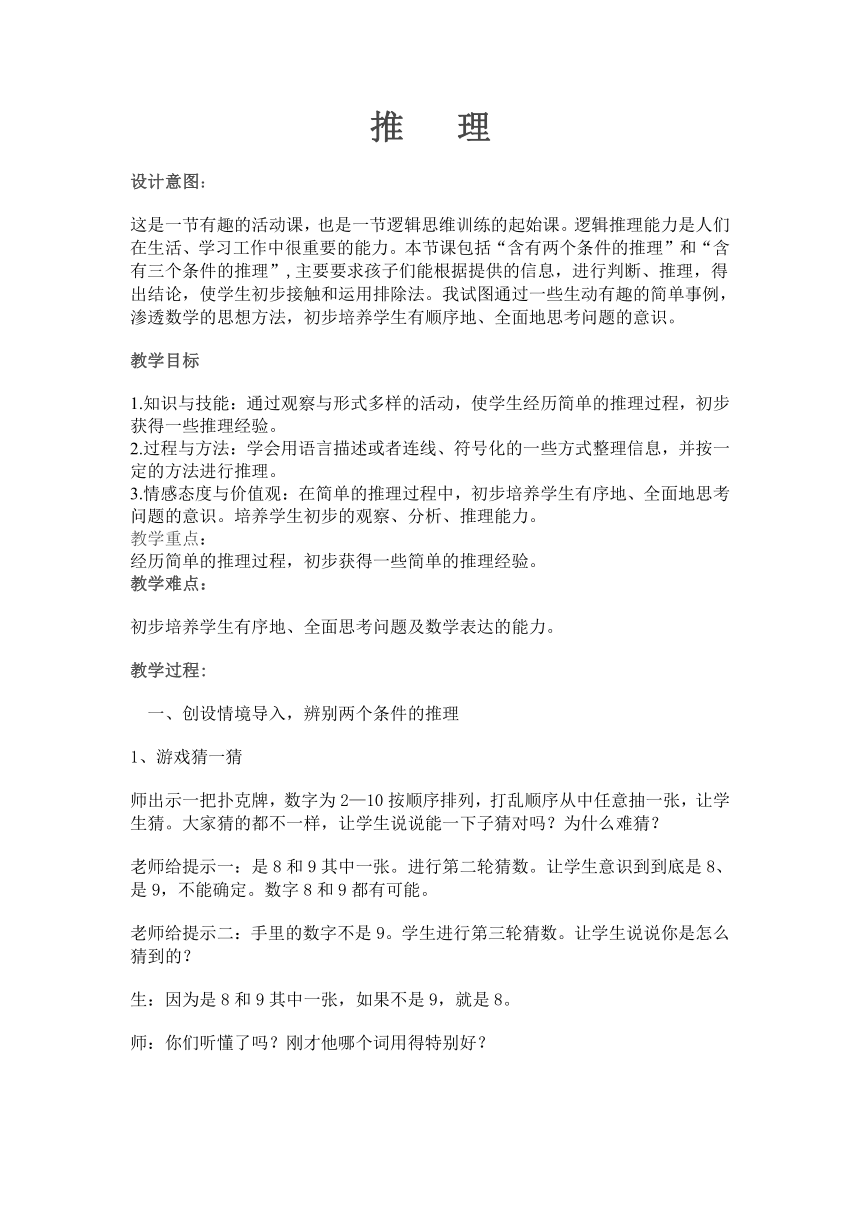 推　理

设计意图：

这是一节有趣的活动课，也是一节逻辑思维训练的起始课。逻辑推理能力是人们在生活、学习工作中很重要的能力。本节课包括“含有两个条件的推理”和“含有三个条件的推理”，主要要求孩子们能根据提供的信息，进行判断、推理，得出结论，使学生初步接触和运用排除法。我试图通过一些生动有趣的简单事例，渗透数学的思想方法，初步培养学生有顺序地、全面地思考问题的意识。

教学目标

1.知识与技能：通过观察与形式多样的活动，使学生经历简单的推理过程，初步获得一些推理经验。
2.过程与方法：学会用语言描述或者连线、符号化的一些方式整理信息，并按一定的方法进行推理。
3.情感态度与价值观：在简单的推理过程中，初步培养学生有序地、全面地思考问题的意识。培养学生初步的观察、分析、推理能力。
教学重点：
经历简单的推理过程，初步获得一些简单的推理经验。
教学难点：

初步培养学生有序地、全面思考问题及数学表达的能力。

教学过程：

一、创设情境导入，辨别两个条件的推理

1、游戏猜一猜

师出示一把扑克牌，数字为2—10按顺序排列，打乱顺序从中任意抽一张，让学生猜。大家猜的都不一样，让学生说说能一下子猜对吗？为什么难猜？

老师给提示一：是8和9其中一张。进行第二轮猜数。让学生意识到到底是8、是9，不能确定。数字8和9都有可能。

老师给提示二：手里的数字不是9。学生进行第三轮猜数。让学生说说你是怎么猜到的？

生：因为是8和9其中一张，如果不是9，就是8。

师：你们听懂了吗？刚才他哪个词用得特别好？